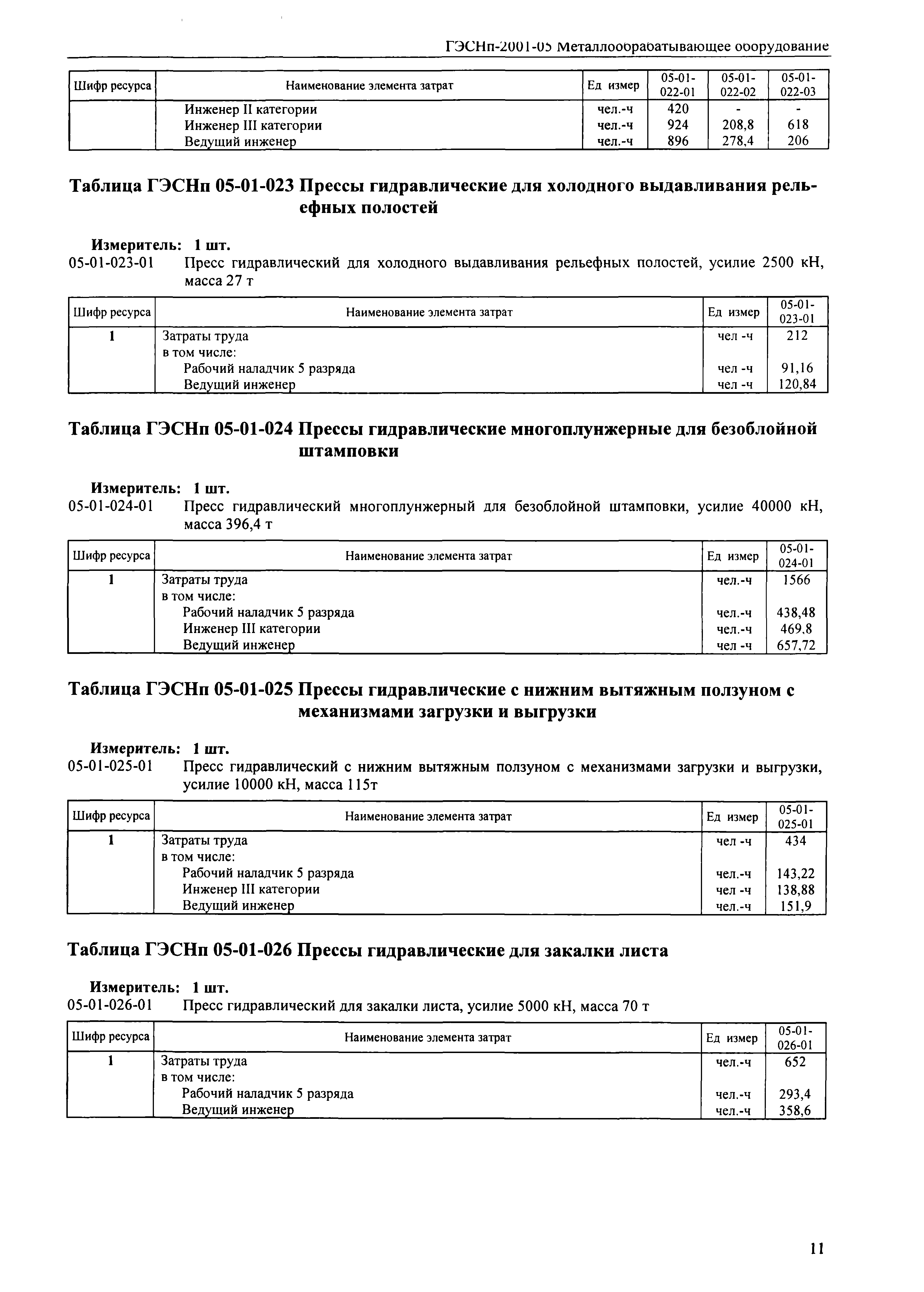 ГЭСНп-2001-05 Металлообрабатывающее оборудование

| Шифр ресурса | Наименование элемента затрат | Ед измер | 05-01-022-01 | 05-01-022-02 | 05-01-022-03 |
|---|---|---|---|---|---|
| | Инженер II категории | чел.-ч | 420 | - | - |
| | Инженер III категории | чел.-ч | 924 | 208,8 | 618 |
| | Ведущий инженер | чел.-ч | 896 | 278,4 | 206 |

Таблица ГЭСНп 05-01-023 Прессы гидравлические для холодного выдавливания рельефных полостей

Измеритель: 1 шт.
05-01-023-01 Пресс гидравлический для холодного выдавливания рельефных полостей, усилие 2500 кН, масса 27 т

| Шифр ресурса | Наименование элемента затрат | Ед измер | 05-01-023-01 |
|---|---|---|---|
| 1 | Затраты труда | чел -ч | 212 |
| | в том числе: | | |
| | Рабочий наладчик 5 разряда | чел -ч | 91,16 |
| | Ведущий инженер | чел -ч | 120,84 |

Таблица ГЭСНп 05-01-024 Прессы гидравлические многоплунжерные для безоблойной штамповки

Измеритель: 1 шт.
05-01-024-01 Пресс гидравлический многоплунжерный для безоблойной штамповки, усилие 40000 кН, масса 396,4 т

| Шифр ресурса | Наименование элемента затрат | Ед измер | 05-01-024-01 |
|---|---|---|---|
| 1 | Затраты труда | чел.-ч | 1566 |
| | в том числе: | | |
| | Рабочий наладчик 5 разряда | чел.-ч | 438,48 |
| | Инженер III категории | чел.-ч | 469,8 |
| | Ведущий инженер | чел -ч | 657,72 |

Таблица ГЭСНп 05-01-025 Прессы гидравлические с нижним вытяжным ползуном с механизмами загрузки и выгрузки

Измеритель: 1 шт.
05-01-025-01 Пресс гидравлический с нижним вытяжным ползуном с механизмами загрузки и выгрузки, усилие 10000 кН, масса 115т

| Шифр ресурса | Наименование элемента затрат | Ед измер | 05-01-025-01 |
|---|---|---|---|
| 1 | Затраты труда | чел -ч | 434 |
| | в том числе: | | |
| | Рабочий наладчик 5 разряда | чел.-ч | 143,22 |
| | Инженер III категории | чел -ч | 138,88 |
| | Ведущий инженер | чел.-ч | 151,9 |

Таблица ГЭСНп 05-01-026 Прессы гидравлические для закалки листа

Измеритель: 1 шт.
05-01-026-01 Пресс гидравлический для закалки листа, усилие 5000 кН, масса 70 т

| Шифр ресурса | Наименование элемента затрат | Ед измер | 05-01-026-01 |
|---|---|---|---|
| 1 | Затраты труда | чел.-ч | 652 |
| | в том числе: | | |
| | Рабочий наладчик 5 разряда | чел.-ч | 293,4 |
| | Ведущий инженер | чел.-ч | 358,6 |

11